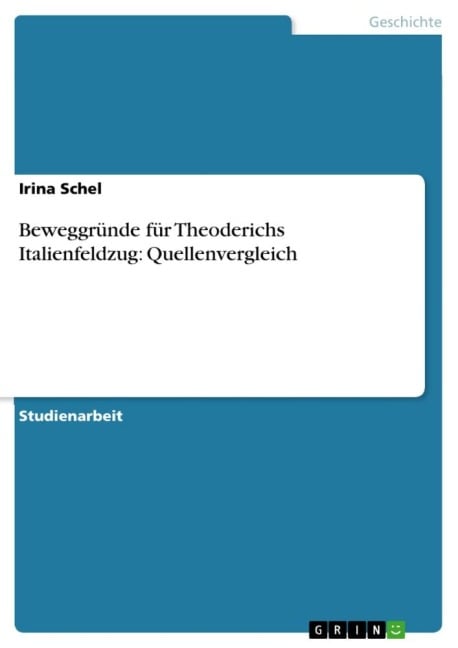 Geschichte

Irina Schel

Beweggründe für Theoderichs Italienfeldzug: Quellenvergleich

Studienarbeit

GRIN